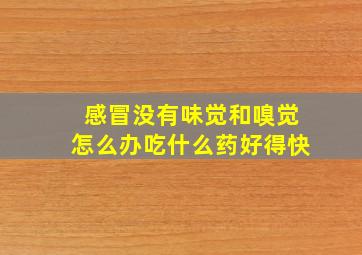 感冒没有味觉和嗅觉
怎么办吃什么药好得快